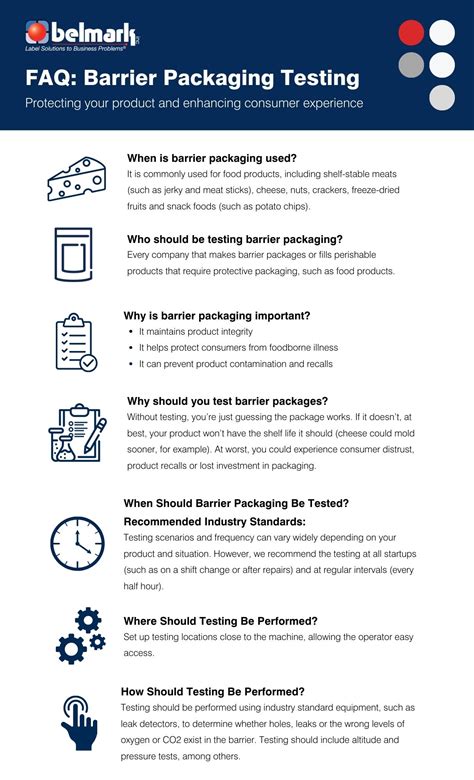 belmark
Label Solutions to Business Problems®

FAQ: Barrier Packaging Testing

Protecting your product and enhancing consumer experience

When is barrier packaging used?
It is commonly used for food products, including shelf-stable meats (such as jerky and meat sticks), cheese, nuts, crackers, freeze-dried fruits and snack foods (such as potato chips).

Who should be testing barrier packaging?
Every company that makes barrier packages or fills perishable products that require protective packaging, such as food products.

Why is barrier packaging important?
• It maintains product integrity
• It helps protect consumers from foodborne illness
• It can prevent product contamination and recalls

Why should you test barrier packages?
Without testing, you're just guessing the package works. If it doesn't, at best, your product won't have the shelf life it should (cheese could mold sooner, for example). At worst, you could experience consumer distrust, product recalls or lost investment in packaging.

When Should Barrier Packaging Be Tested?
Recommended Industry Standards:
Testing scenarios and frequency can vary widely depending on your product and situation. However, we recommend the testing at all startups (such as on a shift change or after repairs) and at regular intervals (every half hour).

Where Should Testing Be Performed?
Set up testing locations close to the machine, allowing the operator easy access.

How Should Testing Be Performed?
Testing should be performed using industry standard equipment, such as leak detectors, to determine whether holes, leaks or the wrong levels of oxygen or CO2 exist in the barrier. Testing should include altitude and pressure tests, among others.